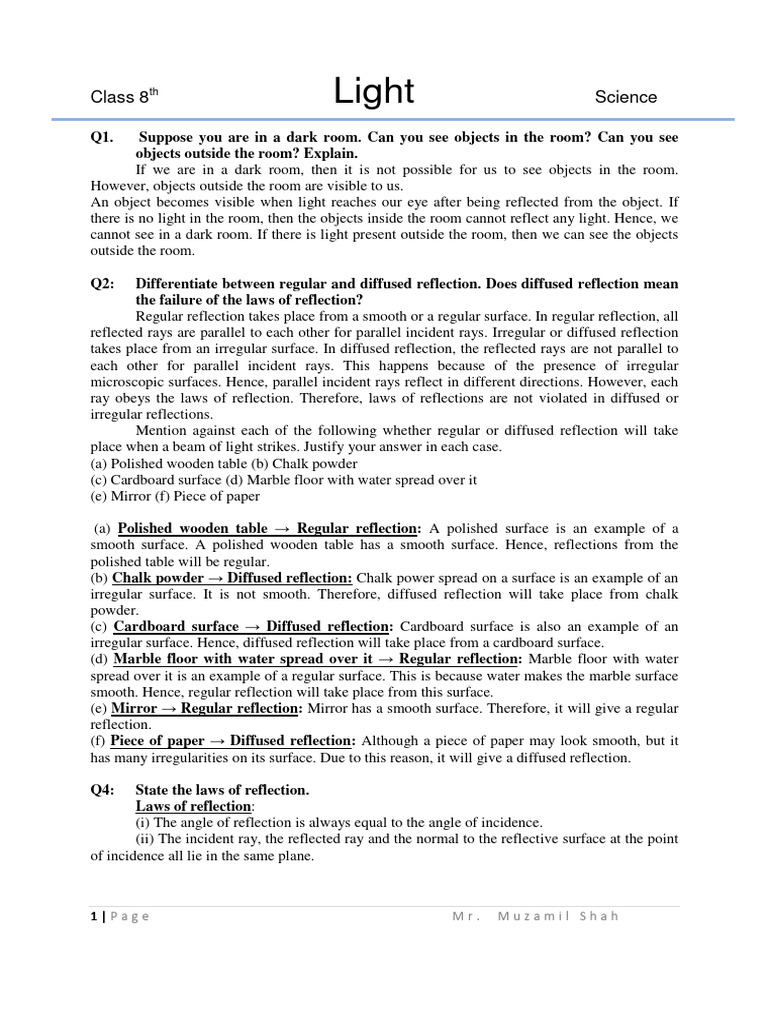 Class 8$^{th}$ Light Science

Q1. Suppose you are in a dark room. Can you see objects in the room? Can you see objects outside the room? Explain.

If we are in a dark room, then it is not possible for us to see objects in the room. However, objects outside the room are visible to us.

An object becomes visible when light reaches our eye after being reflected from the object. If there is no light in the room, then the objects inside the room cannot reflect any light. Hence, we cannot see in a dark room. If there is light present outside the room, then we can see the objects outside the room.

Q2: Differentiate between regular and diffused reflection. Does diffused reflection mean the failure of the laws of reflection?

Regular reflection takes place from a smooth or a regular surface. In regular reflection, all reflected rays are parallel to each other for parallel incident rays. Irregular or diffused reflection takes place from an irregular surface. In diffused reflection, the reflected rays are not parallel to each other for parallel incident rays. This happens because of the presence of irregular microscopic surfaces. Hence, parallel incident rays reflect in different directions. However, each ray obeys the laws of reflection. Therefore, laws of reflections are not violated in diffused or irregular reflections.

Mention against each of the following whether regular or diffused reflection will take place when a beam of light strikes. Justify your answer in each case.
(a) Polished wooden table (b) Chalk powder
(c) Cardboard surface (d) Marble floor with water spread over it
(e) Mirror (f) Piece of paper

(a) Polished wooden table → Regular reflection: A polished surface is an example of a smooth surface. A polished wooden table has a smooth surface. Hence, reflections from the polished table will be regular.
(b) Chalk powder → Diffused reflection: Chalk power spread on a surface is an example of an irregular surface. It is not smooth. Therefore, diffused reflection will take place from chalk powder.
(c) Cardboard surface → Diffused reflection: Cardboard surface is also an example of an irregular surface. Hence, diffused reflection will take place from a cardboard surface.
(d) Marble floor with water spread over it → Regular reflection: Marble floor with water spread over it is an example of a regular surface. This is because water makes the marble surface smooth. Hence, regular reflection will take place from this surface.
(e) Mirror → Regular reflection: Mirror has a smooth surface. Therefore, it will give a regular reflection.
(f) Piece of paper → Diffused reflection: Although a piece of paper may look smooth, but it has many irregularities on its surface. Due to this reason, it will give a diffused reflection.

Q4: State the laws of reflection.
Laws of reflection:
(i) The angle of reflection is always equal to the angle of incidence.
(ii) The incident ray, the reflected ray and the normal to the reflective surface at the point of incidence all lie in the same plane.

1 | Page Mr. Muzamil Shah